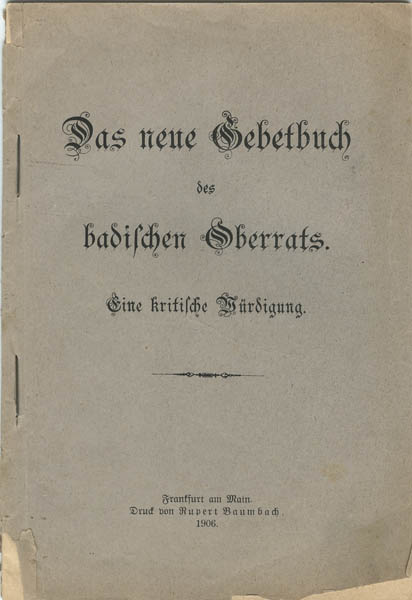 Das neue Gebetbuch

des

badischen Oberrats.

Eine kritische Würdigung.

Frankfurt am Main.
Druck von Rupert Baumbach.
1906.